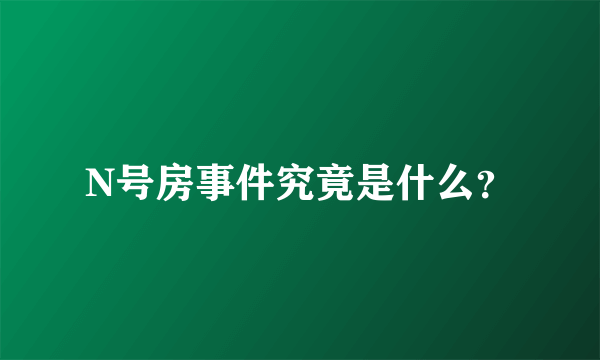 N号房事件究竟是什么?